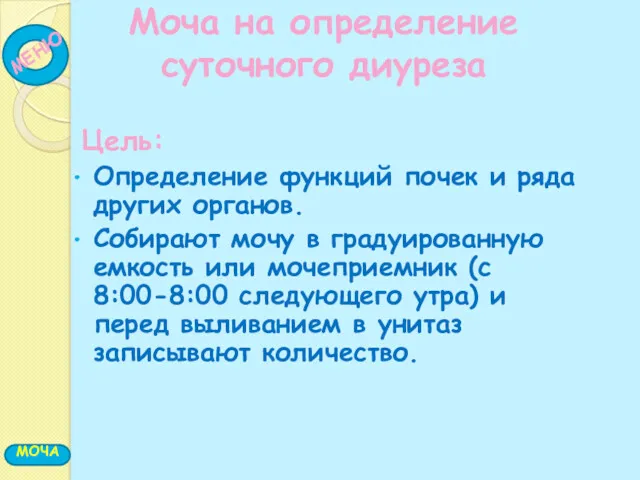 МЕНЮ

Моча на определение суточного диуреза

Цель:

• Определение функций почек и ряда других органов.

• Собирают мочу в градуированную емкость или мочеприемник (с 8:00-8:00 следующего утра) и перед выливанием в унитаз записывают количество.

МОЧА